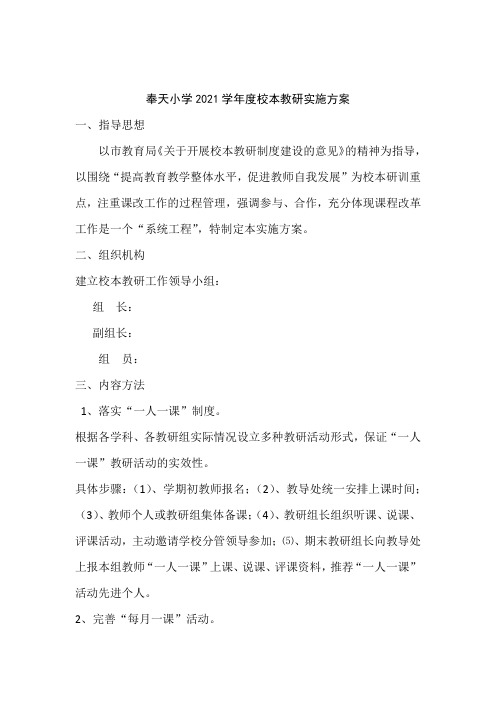 奉天小学2021学年度校本教研实施方案

一、指导思想

以市教育局《关于开展校本教研制度建设的意见》的精神为指导，以围绕“提高教育教学整体水平，促进教师自我发展”为校本研训重点，注重课改工作的过程管理，强调参与、合作，充分体现课程改革工作是一个“系统工程”，特制定本实施方案。

二、组织机构

建立校本教研工作领导小组：

组　长：

副组长：

组　员：

三、内容方法

1、落实“一人一课”制度。

根据各学科、各教研组实际情况设立多种教研活动形式，保证“一人一课”教研活动的实效性。

具体步骤：（1）、学期初教师报名；（2）、教导处统一安排上课时间；（3）、教师个人或教研组集体备课；（4）、教研组长组织听课、说课、评课活动，主动邀请学校分管领导参加；⑸、期末教研组长向教导处上报本组教师“一人一课”上课、说课、评课资料，推荐“一人一课”活动先进个人。

2、完善“每月一课”活动。